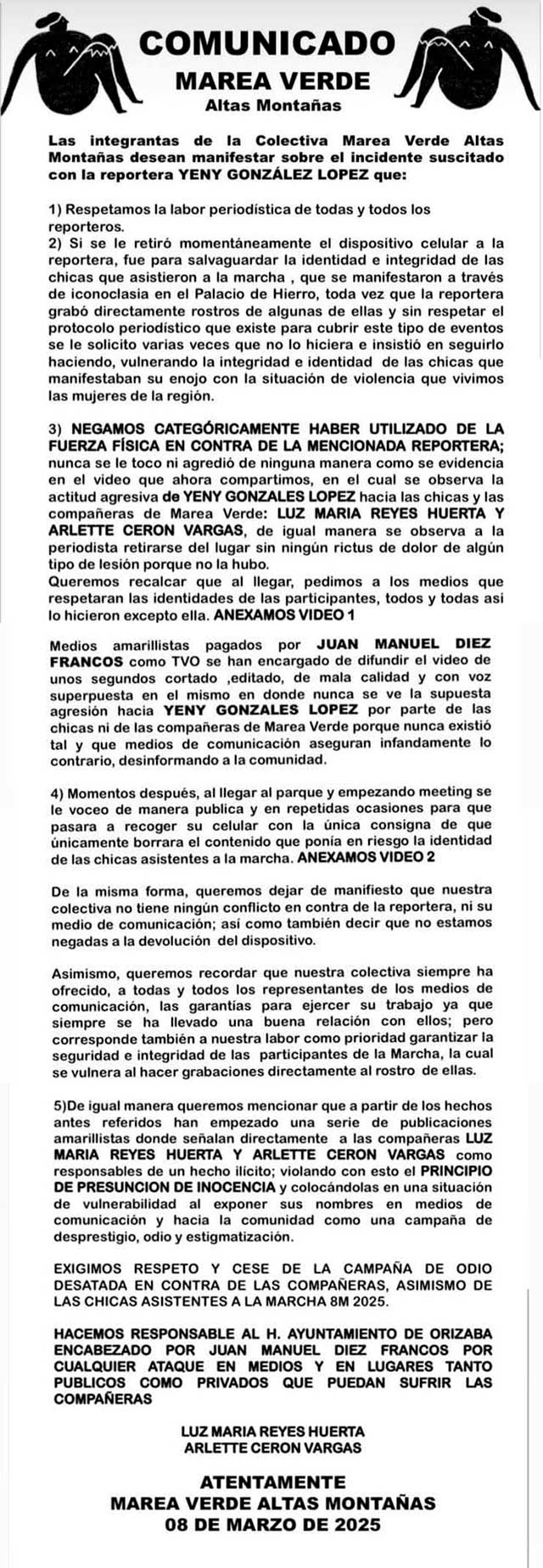 COMUNICADO
MAREA VERDE
Altas Montañas

Las integrantas de la Colectiva Marea Verde Altas Montañas desean manifestar sobre el incidente suscitado con la reportera YENY GONZÁLEZ LOPEZ que:

1) Respetamos la labor periodística de todas y todos los reporteros.
2) Si se le retiró momentáneamente el dispositivo celular a la reportera, fue para salvaguardar la identidad e integridad de las chicas que asistieron a la marcha , que se manifestaron a través de iconoclasia en el Palacio de Hierro, toda vez que la reportera grabó directamente rostros de algunas de ellas y sin respetar el protocolo periodístico que existe para cubrir este tipo de eventos se le solicito varias veces que no lo hiciera e insistió en seguirlo haciendo, vulnerando la integridad e identidad de las chicas que manifestaban su enojo con la situación de violencia que vivimos las mujeres de la región.

3) NEGAMOS CATEGÓRICAMENTE HABER UTILIZADO DE LA FUERZA FÍSICA EN CONTRA DE LA MENCIONADA REPORTERA; nunca se le toco ni agredió de ninguna manera como se evidencia en el video que ahora compartimos, en el cual se observa la actitud agresiva de YENY GONZALES LOPEZ hacia las chicas y las compañeras de Marea Verde: LUZ MARIA REYES HUERTA Y ARLETTE CERON VARGAS, de igual manera se observa a la periodista retirarse del lugar sin ningún rictus de dolor de algún tipo de lesión porque no la hubo.
Queremos recalcar que al llegar, pedimos a los medios que respetaran las identidades de las participantes, todos y todas asi lo hicieron excepto ella. ANEXAMOS VIDEO 1

Medios amarillistas pagados por JUAN MANUEL DIEZ FRANCOS como TVO se han encargado de difundir el video de unos segundos cortado ,editado, de mala calidad y con voz superpuesta en el mismo en donde nunca se ve la supuesta agresión hacia YENY GONZALES LOPEZ por parte de las chicas ni de las compañeras de Marea Verde porque nunca existió tal y que medios de comunicación aseguran infandamente lo contrario, desinformando a la comunidad.

4) Momentos después, al llegar al parque y empezando meeting se le voceo de manera publica y en repetidas ocasiones para que pasara a recoger su celular con la única consigna de que únicamente borrara el contenido que ponía en riesgo la identidad de las chicas asistentes a la marcha. ANEXAMOS VIDEO 2

De la misma forma, queremos dejar de manifiesto que nuestra colectiva no tiene ningún conflicto en contra de la reportera, ni su medio de comunicación; así como también decir que no estamos negadas a la devolución del dispositivo.

Asimismo, queremos recordar que nuestra colectiva siempre ha ofrecido, a todas y todos los representantes de los medios de comunicación, las garantías para ejercer su trabajo ya que siempre se ha llevado una buena relación con ellos; pero corresponde también a nuestra labor como prioridad garantizar la seguridad e integridad de las participantes de la Marcha, la cual se vulnera al hacer grabaciones directamente al rostro de ellas.

5)De igual manera queremos mencionar que a partir de los hechos antes referidos han empezado una serie de publicaciones amarillistas donde señalan directamente a las compañeras LUZ MARIA REYES HUERTA Y ARLETTE CERON VARGAS como responsables de un hecho ilícito; violando con esto el PRINCIPIO DE PRESUNCION DE INOCENCIA y colocándolas en una situación de vulnerabilidad al exponer sus nombres en medios de comunicación y hacia la comunidad como una campaña de desprestigio, odio y estigmatización.

EXIGIMOS RESPETO Y CESE DE LA CAMPAÑA DE ODIO DESATADA EN CONTRA DE LAS COMPAÑERAS, ASIMISMO DE LAS CHICAS ASISTENTES A LA MARCHA 8M 2025.

HACEMOS RESPONSABLE AL H. AYUNTAMIENTO DE ORIZABA ENCABEZADO POR JUAN MANUEL DIEZ FRANCOS POR CUALQUIER ATAQUE EN MEDIOS Y EN LUGARES TANTO PUBLICOS COMO PRIVADOS QUE PUEDAN SUFRIR LAS COMPAÑERAS

LUZ MARIA REYES HUERTA
ARLETTE CERON VARGAS

ATENTAMENTE
MAREA VERDE ALTAS MONTAÑAS
08 DE MARZO DE 2025